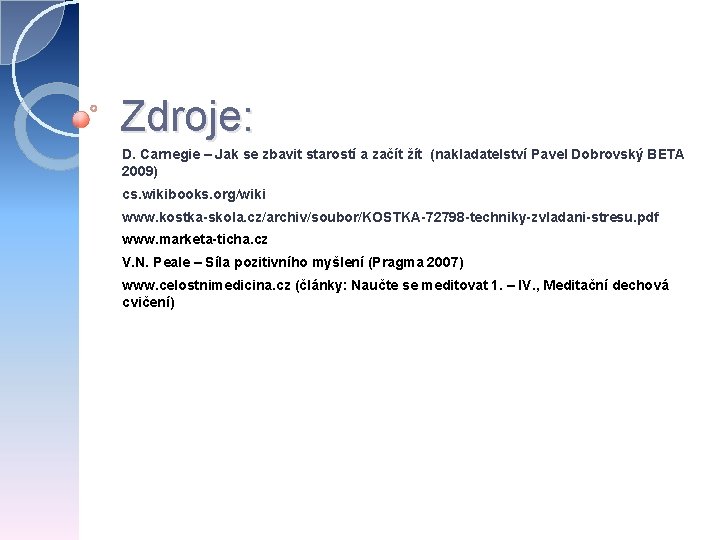 Zdroje:

D. Carnegie – Jak se zbavit starostí a začít žít (nakladatelství Pavel Dobrovský BETA 2009)

cs.wikibooks.org/wiki

www.kostka-skola.cz/archiv/soubor/KOSTKA-72798-techniky-zvladani-stresu.pdf

www.marketa-ticha.cz

V.N. Peale – Síla pozitivního myšlení (Pragma 2007)

www.celostnimedicina.cz (články: Naučte se meditovat 1. – IV., Meditační dechová cvičení)